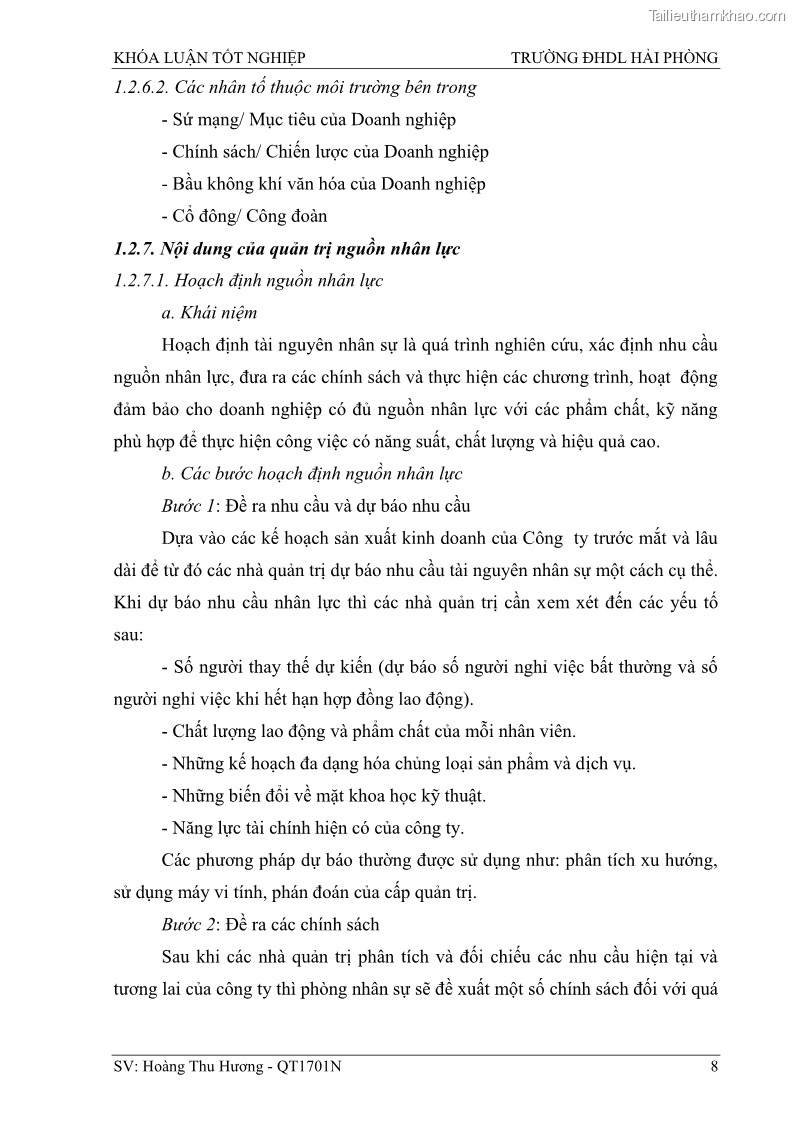 Tailieuthamkhao.com

KHÓA LUẬN TỐT NGHIỆP TRƯỜNG ĐHDL HẢI PHÒNG

1.2.6.2. Các nhân tố thuộc môi trường bên trong

- Sứ mạng/ Mục tiêu của Doanh nghiệp

- Chính sách/ Chiến lược của Doanh nghiệp

- Bầu không khí văn hóa của Doanh nghiệp

- Cổ đông/ Công đoàn

1.2.7. Nội dung của quản trị nguồn nhân lực

1.2.7.1. Hoạch định nguồn nhân lực

a. Khái niệm

Hoạch định tài nguyên nhân sự là quá trình nghiên cứu, xác định nhu cầu nguồn nhân lực, đưa ra các chính sách và thực hiện các chương trình, hoạt động đảm bảo cho doanh nghiệp có đủ nguồn nhân lực với các phẩm chất, kỹ năng phù hợp để thực hiện công việc có năng suất, chất lượng và hiệu quả cao.

b. Các bước hoạch định nguồn nhân lực

Bước 1: Đề ra nhu cầu và dự báo nhu cầu

Dựa vào các kế hoạch sản xuất kinh doanh của Công ty trước mắt và lâu dài để từ đó các nhà quản trị dự báo nhu cầu tài nguyên nhân sự một cách cụ thể. Khi dự báo nhu cầu nhân lực thì các nhà quản trị cần xem xét đến các yếu tố sau:

- Số người thay thế dự kiến (dự báo số người nghỉ việc bất thường và số người nghỉ việc khi hết hạn hợp đồng lao động).

- Chất lượng lao động và phẩm chất của mỗi nhân viên.

- Những kế hoạch đa dạng hóa chủng loại sản phẩm và dịch vụ.

- Những biến đổi về mặt khoa học kỹ thuật.

- Năng lực tài chính hiện có của công ty.

Các phương pháp dự báo thường được sử dụng như: phân tích xu hướng, sử dụng máy vi tính, phán đoán của cấp quản trị.

Bước 2: Đề ra các chính sách

Sau khi các nhà quản trị phân tích và đối chiếu các nhu cầu hiện tại và tương lai của công ty thì phòng nhân sự sẽ đề xuất một số chính sách đối với quá

SV: Hoàng Thu Hương - QT1701N 8